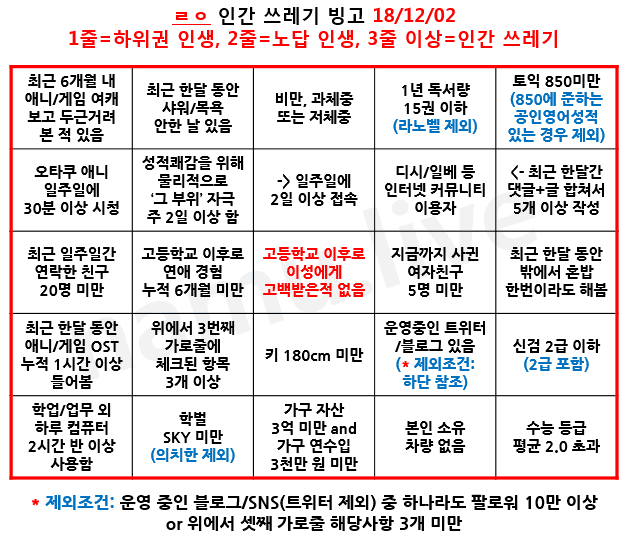 ㄹㅇ 인간 쓰레기 빙고 18/12/02
1줄=하위권 인생, 2줄=노답 인생, 3줄 이상=인간 쓰레기

| | | | | |
|---|---|---|---|---|
| 최근 6개월 내 애니/게임 여캐 보고 두근거려 본 적 있음 | 최근 한달 동안 샤워/목욕 안한 날 있음 | 비만, 과체중 또는 저체중 | 1년 독서량 15권 이하 (라노벨 제외) | 토익 850미만 (850에 준하는 공인영어성적 있는 경우 제외) |
| 오타쿠 애니 일주일에 30분 이상 시청 | 성적쾌감을 위해 물리적으로 '그 부위' 자극 주 2일 이상 함 | -> 일주일에 2일 이상 접속 | 디시/일베 등 인터넷 커뮤니티 이용자 | <- 최근 한달간 댓글+글 합쳐서 5개 이상 작성 |
| 최근 일주일간 연락한 친구 20명 미만 | 고등학교 이후로 연애 경험 누적 6개월 미만 | 고등학교 이후로 이성에게 고백받은적 없음 | 지금까지 사귄 여자친구 5명 미만 | 최근 한달 동안 밖에서 혼밥 한번이라도 해봄 |
| 최근 한달 동안 애니/게임 OST 누적 1시간 이상 들어봄 | 위에서 3번째 가로줄에 체크된 항목 3개 이상 | 키 180cm 미만 | 운영중인 트위터 /블로그 있음 (* 제외조건: 하단 참조) | 신검 2급 이하 (2급 포함) |
| 학업/업무 외 하루 컴퓨터 2시간 반 이상 사용함 | 학벌 SKY 미만 (의치한 제외) | 가구 자산 3억 미만 and 가구 연수입 3천만 원 미만 | 본인 소유 차량 없음 | 수능 등급 평균 2.0 초과 |

* 제외조건: 운영 중인 블로그/SNS(트위터 제외) 중 하나라도 팔로워 10만 이상 or 위에서 셋째 가로줄 해당사항 3개 미만